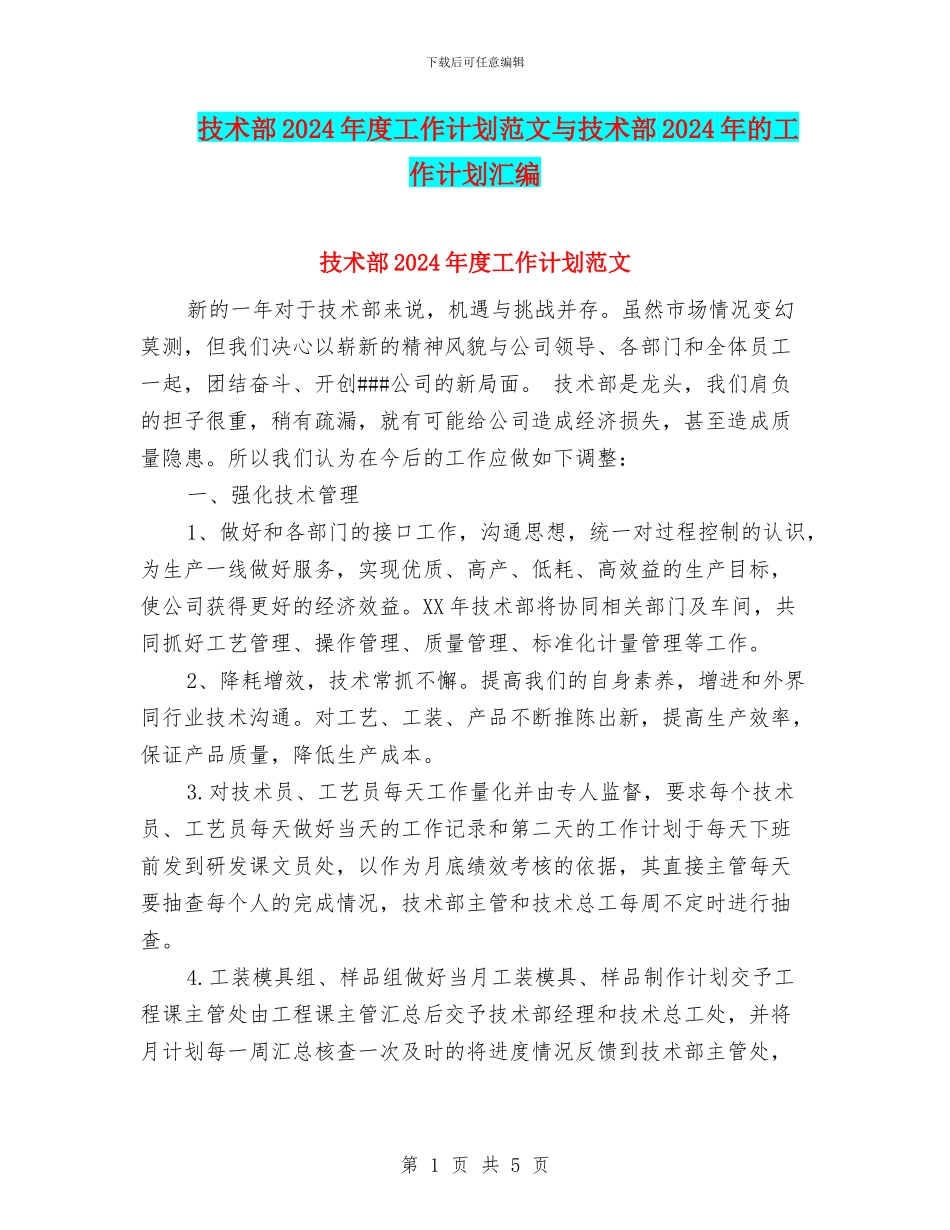 下载后可任意编辑

技术部2024年度工作计划范文与技术部2024年的工作计划汇编

技术部2024年度工作计划范文

新的一年对于技术部来说，机遇与挑战并存。虽然市场情况变幻莫测，但我们决心以崭新的精神风貌与公司领导、各部门和全体员工一起，团结奋斗、开创###公司的新局面。 技术部是龙头，我们肩负的担子很重，稍有疏漏，就有可能给公司造成经济损失，甚至造成质量隐患。所以我们认为在今后的工作应做如下调整：

一、强化技术管理

1、做好和各部门的接口工作，沟通思想，统一对过程控制的认识，为生产一线做好服务，实现优质、高产、低耗、高效益的生产目标，使公司获得更好的经济效益。XX年技术部将协同相关部门及车间，共同抓好工艺管理、操作管理、质量管理、标准化计量管理等工作。

2、降耗增效，技术常抓不懈。提高我们的自身素养，增进和外界同行业技术沟通。对工艺、工装、产品不断推陈出新，提高生产效率，保证产品质量，降低生产成本。

3.对技术员、工艺员每天工作量化并由专人监督，要求每个技术员、工艺员每天做好当天的工作记录和第二天的工作计划于每天下班前发到研发课文员处，以作为月底绩效考核的依据，其直接主管每天要抽查每个人的完成情况，技术部主管和技术总工每周不定时进行抽查。

4.工装模具组、样品组做好当月工装模具、样品制作计划交予工程课主管处由工程课主管汇总后交予技术部经理和技术总工处，并将月计划每一周汇总核查一次及时的将进度情况反馈到技术部主管处，

第 1 页 共 5 页